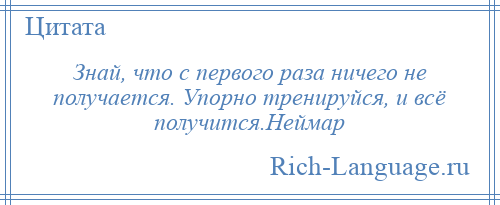 Цитата

Знай, что с первого раза ничего не получается. Упорно тренируйся, и всё получится.Неймар

Rich-Language.ru